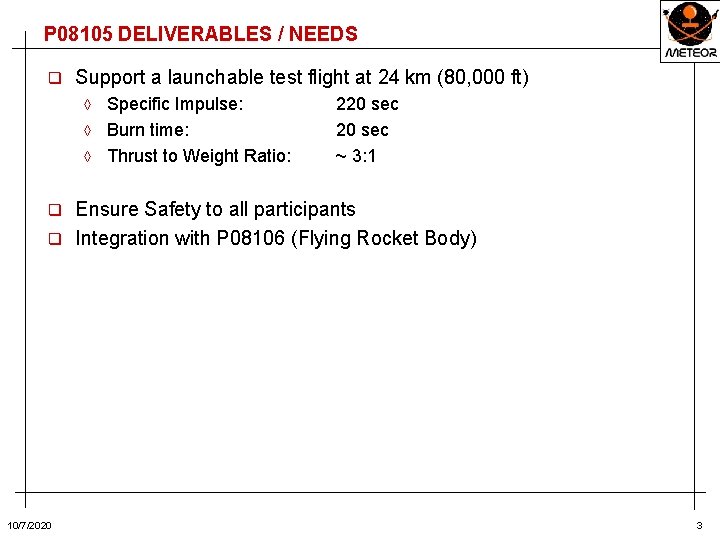 P08105 DELIVERABLES / NEEDS

METEOR

❑ Support a launchable test flight at 24 km (80,000 ft)

◊ Specific Impulse: 220 sec

◊ Burn time: 20 sec

◊ Thrust to Weight Ratio: ~ 3:1

❑ Ensure Safety to all participants

❑ Integration with P08106 (Flying Rocket Body)

10/7/2020

3